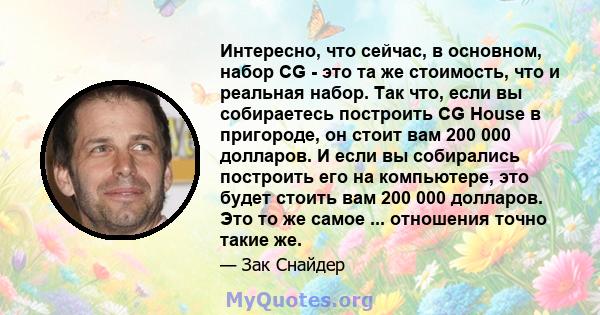 Интересно, что сейчас, в основном, набор CG - это та же стоимость, что и реальная набор. Так что, если вы собираетесь построить CG House в пригороде, он стоит вам 200 000 долларов. И если вы собирались построить его на компьютере, это будет стоить вам 200 000 долларов. Это то же самое ... отношения точно такие же.

— Зак Снайдер

MyQuotes.org